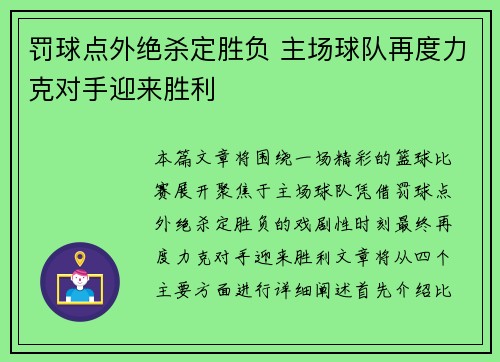 罚球点外绝杀定胜负 主场球队再度力克对手迎来胜利

本篇文章将围绕一场精彩的篮球比赛展开聚焦于主场球队凭借罚球点外绝杀定胜负的戏剧性时刻最终再度力克对手迎来胜利文章将从四个主要方面进行详细阐述首先介绍比